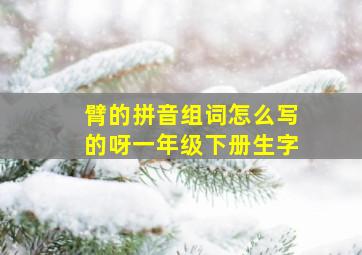 臂的拼音组词怎么写的呀一年级下册生字